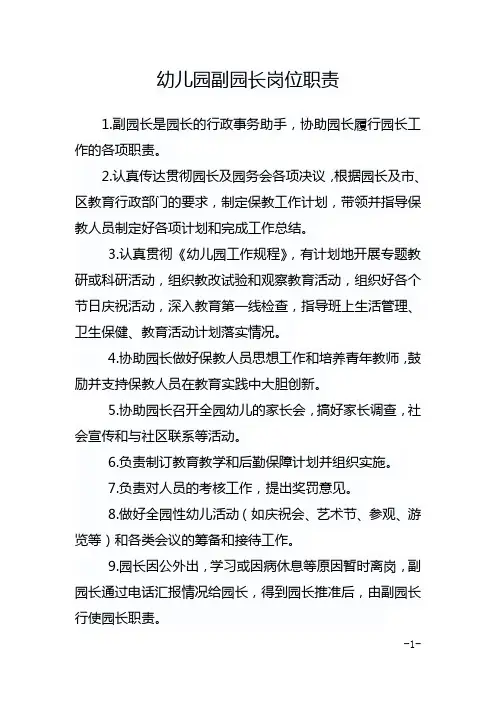 幼儿园副园长岗位职责

1.副园长是园长的行政事务助手，协助园长履行园长工作的各项职责。

2.认真传达贯彻园长及园务会各项决议，根据园长及市、区教育行政部门的要求，制定保教工作计划，带领并指导保教人员制定好各项计划和完成工作总结。

3.认真贯彻《幼儿园工作规程》，有计划地开展专题教研或科研活动，组织教改试验和观察教育活动，组织好各个节日庆祝活动，深入教育第一线检查，指导班上生活管理、卫生保健、教育活动计划落实情况。

4.协助园长做好保教人员思想工作和培养青年教师，鼓励并支持保教人员在教育实践中大胆创新。

5.协助园长召开全园幼儿的家长会，搞好家长调查，社会宣传和与社区联系等活动。

6.负责制订教育教学和后勤保障计划并组织实施。

7.负责对人员的考核工作，提出奖罚意见。

8.做好全园性幼儿活动（如庆祝会、艺术节、参观、游览等）和各类会议的筹备和接待工作。

9.园长因公外出，学习或因病休息等原因暂时离岗，副园长通过电话汇报情况给园长，得到园长推准后，由副园长行使园长职责。

-1-